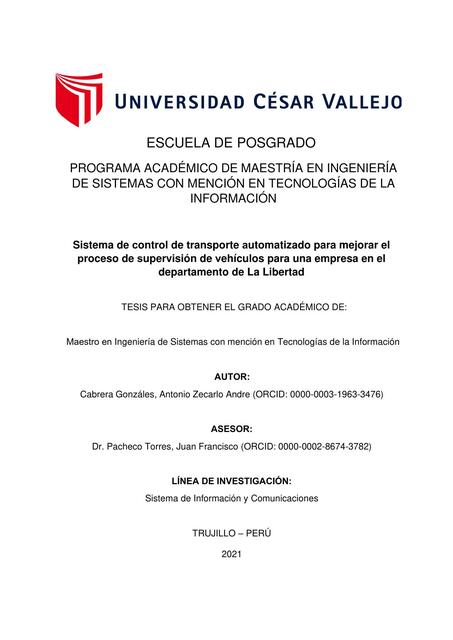 UNIVERSIDAD CÉSAR VALLEJO

ESCUELA DE POSGRADO

PROGRAMA ACADÉMICO DE MAESTRÍA EN INGENIERÍA DE SISTEMAS CON MENCIÓN EN TECNOLOGÍAS DE LA INFORMACIÓN

Sistema de control de transporte automatizado para mejorar el proceso de supervisión de vehículos para una empresa en el departamento de La Libertad

TESIS PARA OBTENER EL GRADO ACADÉMICO DE:

Maestro en Ingeniería de Sistemas con mención en Tecnologías de la Información

AUTOR:

Cabrera Gonzáles, Antonio Zecarlo Andre (ORCID: 0000-0003-1963-3476)

ASESOR:

Dr. Pacheco Torres, Juan Francisco (ORCID: 0000-0002-8674-3782)

LÍNEA DE INVESTIGACIÓN:

Sistema de Información y Comunicaciones

TRUJILLO – PERÚ

2021